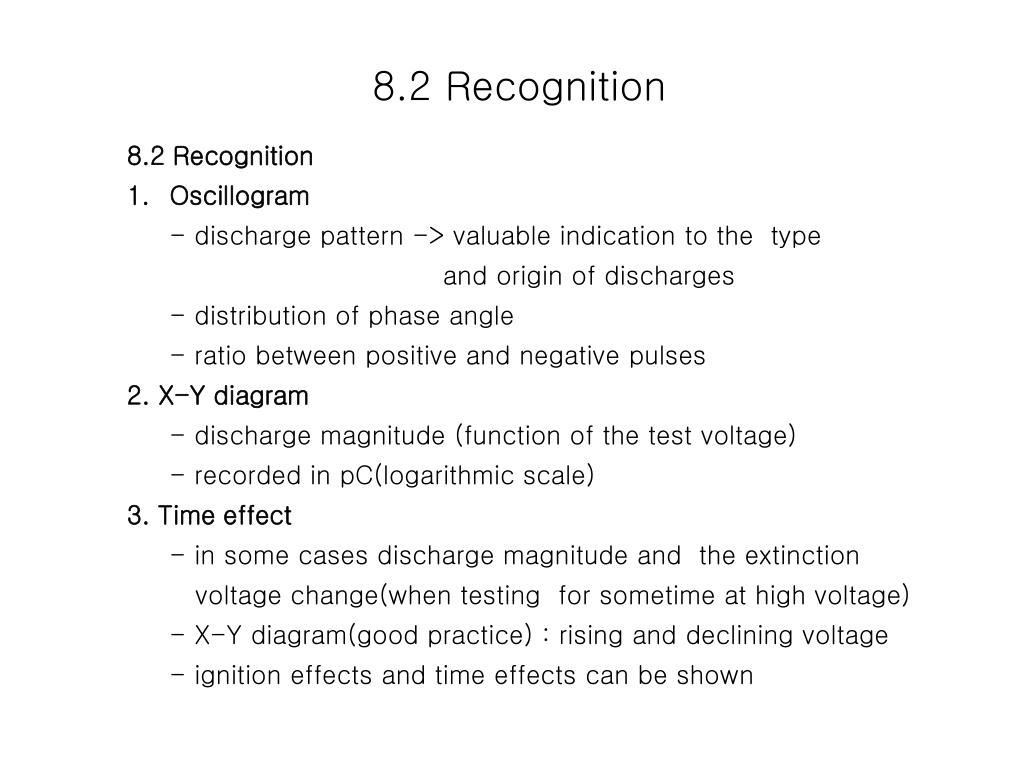 8.2 Recognition

8.2 Recognition

1. Oscillogram

- discharge pattern -> valuable indication to the type and origin of discharges

- distribution of phase angle

- ratio between positive and negative pulses

2. X-Y diagram

- discharge magnitude (function of the test voltage)

- recorded in pC(logarithmic scale)

3. Time effect

- in some cases discharge magnitude and the extinction voltage change(when testing for sometime at high voltage)

- X-Y diagram(good practice) : rising and declining voltage

- ignition effects and time effects can be shown